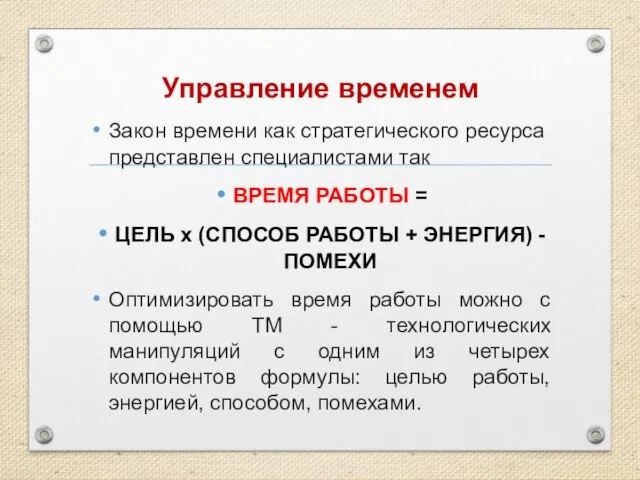 Управление временем

• Закон времени как стратегического ресурса представлен специалистами так

• ВРЕМЯ РАБОТЫ =

• ЦЕЛЬ х (СПОСОБ РАБОТЫ + ЭНЕРГИЯ) - ПОМЕХИ

• Оптимизировать время работы можно с помощью ТМ - технологических манипуляций с одним из четырех компонентов формулы: целью работы, энергией, способом, помехами.